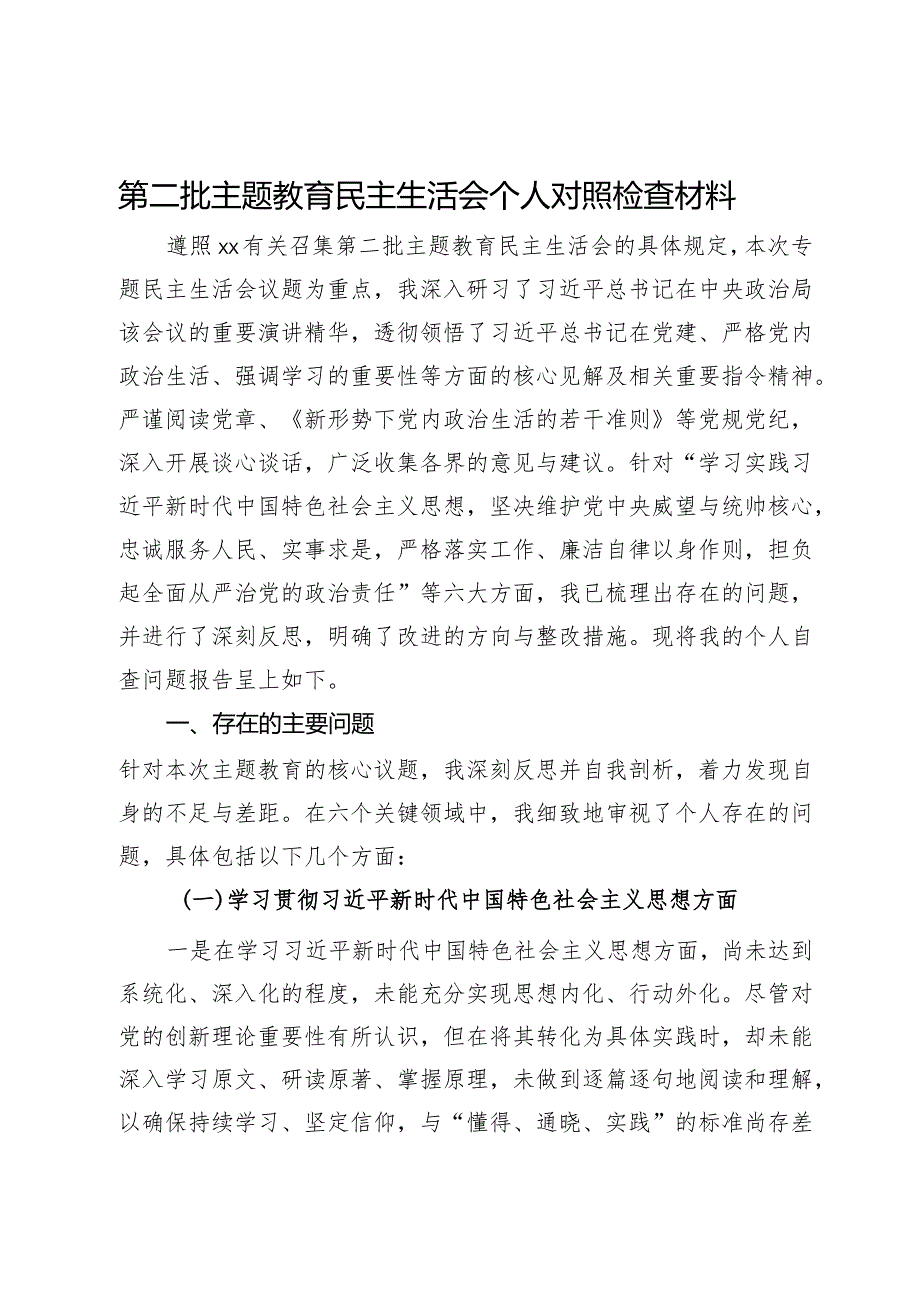 第二批主题教育民主生活会个人对照检查材料

遵照xx有关召集第二批主题教育民主生活会的具体规定，本次专题民主生活会议题为重点，我深入研习了习近平总书记在中央政治局该会议的重要演讲精华，透彻领悟了习近平总书记在党建、严格党内政治生活、强调学习的重要性等方面的核心见解及相关重要指令精神。严谨阅读党章、《新形势下党内政治生活的若干准则》等党规党纪，深入开展谈心谈话，广泛收集各界的意见与建议。针对“学习实践习近平新时代中国特色社会主义思想，坚决维护党中央威望与统帅核心，忠诚服务人民、实事求是，严格落实工作、廉洁自律以身作则，担负起全面从严治党的政治责任”等六大方面，我已梳理出存在的问题，并进行了深刻反思，明确了改进的方向与整改措施。现将我的个人自查问题报告呈上如下。

一、存在的主要问题

针对本次主题教育的核心议题，我深刻反思并自我剖析，着力发现自身的不足与差距。在六个关键领域中，我细致地审视了个人存在的问题，具体包括以下几个方面：

(一)学习贯彻习近平新时代中国特色社会主义思想方面

一是在学习习近平新时代中国特色社会主义思想方面，尚未达到系统化、深入化的程度，未能充分实现思想内化、行动外化。尽管对党的创新理论重要性有所认识，但在将其转化为具体实践时，却未能深入学习原文、研读原著、掌握原理，未做到逐篇逐句地阅读和理解，以确保持续学习、坚定信仰，与“懂得、通晓、实践”的标准尚存差